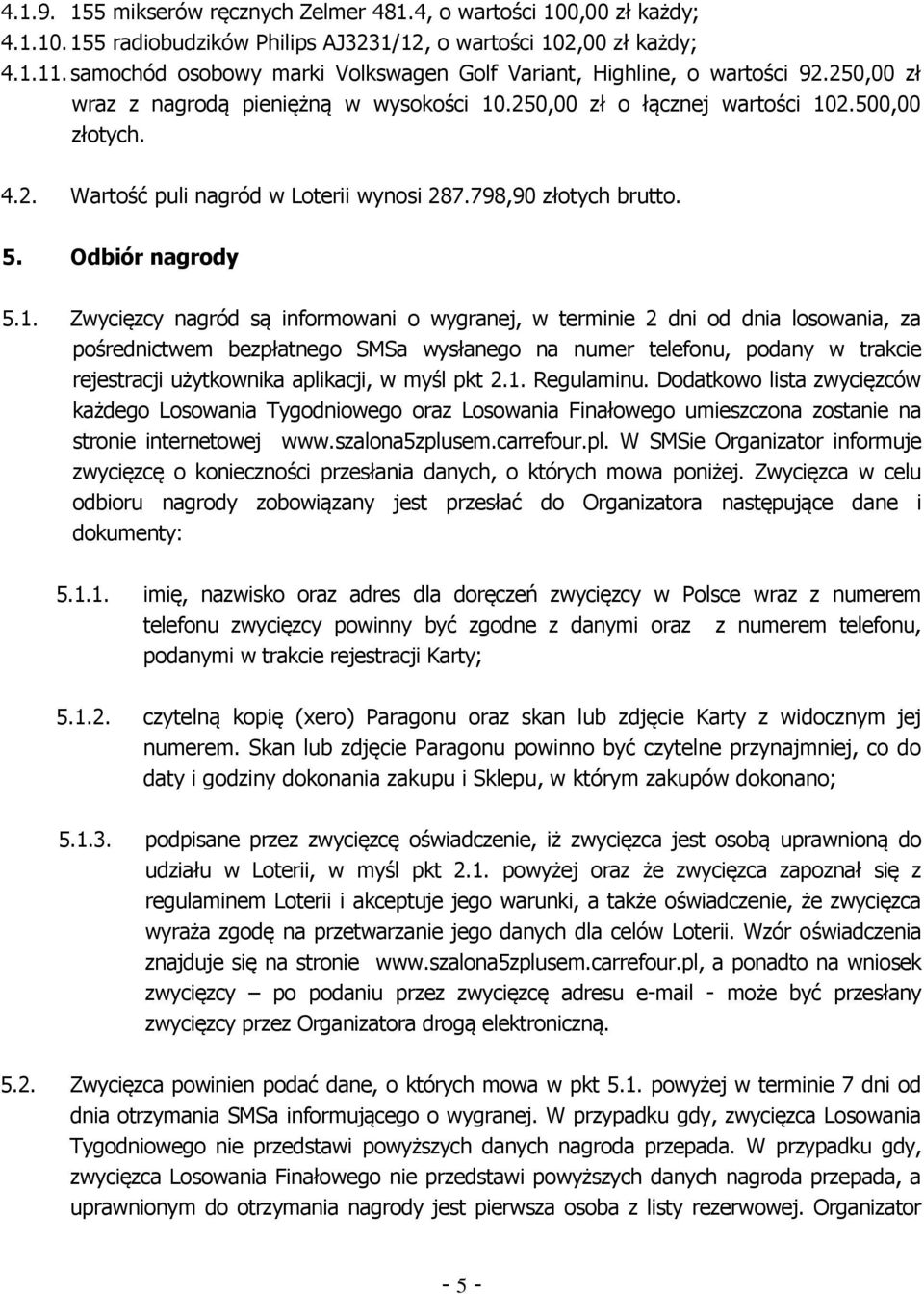 4.1.9. 155 mikserów ręcznych Zelmer 481.4, o wartości 100,00 zł każdy;
4.1.10. 155 radiobudzików Philips AJ3231/12, o wartości 102,00 zł każdy;
4.1.11. samochód osobowy marki Volkswagen Golf Variant, Highline, o wartości 92.250,00 zł wraz z nagrodą pieniężną w wysokości 10.250,00 zł o łącznej wartości 102.500,00 złotych.

4.2. Wartość puli nagród w Loterii wynosi 287.798,90 złotych brutto.

5. Odbiór nagrody

5.1. Zwycięzcy nagród są informowani o wygranej, w terminie 2 dni od dnia losowania, za pośrednictwem bezpłatnego SMSa wysłanego na numer telefonu, podany w trakcie rejestracji użytkownika aplikacji, w myśl pkt 2.1. Regulaminu. Dodatkowo lista zwycięzców każdego Losowania Tygodniowego oraz Losowania Finałowego umieszczona zostanie na stronie internetowej www.szalona5zplusem.carrefour.pl. W SMSie Organizator informuje zwycięzcę o konieczności przesłania danych, o których mowa poniżej. Zwycięzca w celu odbioru nagrody zobowiązany jest przesłać do Organizatora następujące dane i dokumenty:

5.1.1. imię, nazwisko oraz adres dla doręczeń zwycięzcy w Polsce wraz z numerem telefonu zwycięzcy powinny być zgodne z danymi oraz z numerem telefonu, podanymi w trakcie rejestracji Karty;

5.1.2. czytelną kopię (xero) Paragonu oraz skan lub zdjęcie Karty z widocznym jej numerem. Skan lub zdjęcie Paragonu powinno być czytelne przynajmniej, co do daty i godziny dokonania zakupu i Sklepu, w którym zakupów dokonano;

5.1.3. podpisane przez zwycięzcę oświadczenie, iż zwycięzca jest osobą uprawnioną do udziału w Loterii, w myśl pkt 2.1. powyżej oraz że zwycięzca zapoznał się z regulaminem Loterii i akceptuje jego warunki, a także oświadczenie, że zwycięzca wyraża zgodę na przetwarzanie jego danych dla celów Loterii. Wzór oświadczenia znajduje się na stronie www.szalona5zplusem.carrefour.pl, a ponadto na wniosek zwycięzcy – po podaniu przez zwycięzcę adresu e-mail - może być przesłany zwycięzcy przez Organizatora drogą elektroniczną.

5.2. Zwycięzca powinien podać dane, o których mowa w pkt 5.1. powyżej w terminie 7 dni od dnia otrzymania SMSa informującego o wygranej. W przypadku gdy, zwycięzca Losowania Tygodniowego nie przedstawi powyższych danych nagroda przepada. W przypadku gdy, zwycięzca Losowania Finałowego nie przedstawi powyższych danych nagroda przepada, a uprawnionym do otrzymania nagrody jest pierwsza osoba z listy rezerwowej. Organizator

- 5 -